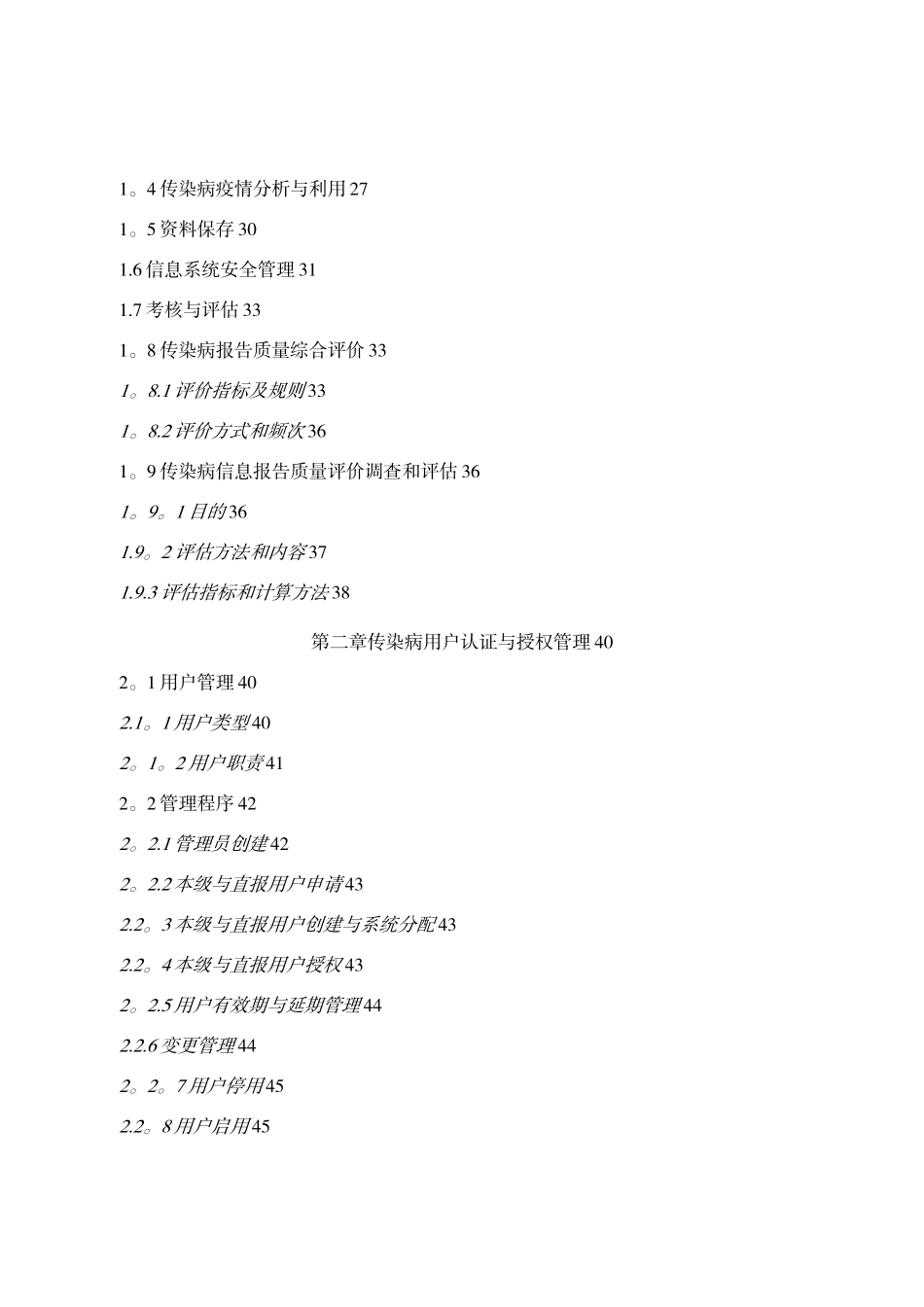 1。4 传染病疫情分析与利用 27

1。5 资料保存 30

1.6 信息系统安全管理 31

1.7 考核与评估 33

1。8 传染病报告质量综合评价 33

1。8.1 评价指标及规则 33

1。8.2 评价方式和频次 36

1。9 传染病信息报告质量评价调查和评估 36

1。9。1 目的 36

1.9。2 评估方法和内容 37

1.9.3 评估指标和计算方法 38

第二章传染病用户认证与授权管理 40

2。1 用户管理 40

2.1。1 用户类型 40

2。1。2 用户职责 41

2。2 管理程序 42

2。2.1 管理员创建 42

2。2.2 本级与直报用户申请 43

2.2。3 本级与直报用户创建与系统分配 43

2.2。4 本级与直报用户授权 43

2。2.5 用户有效期与延期管理 44

2.2.6 变更管理 44

2。2。7 用户停用 45

2.2。8 用户启用 45